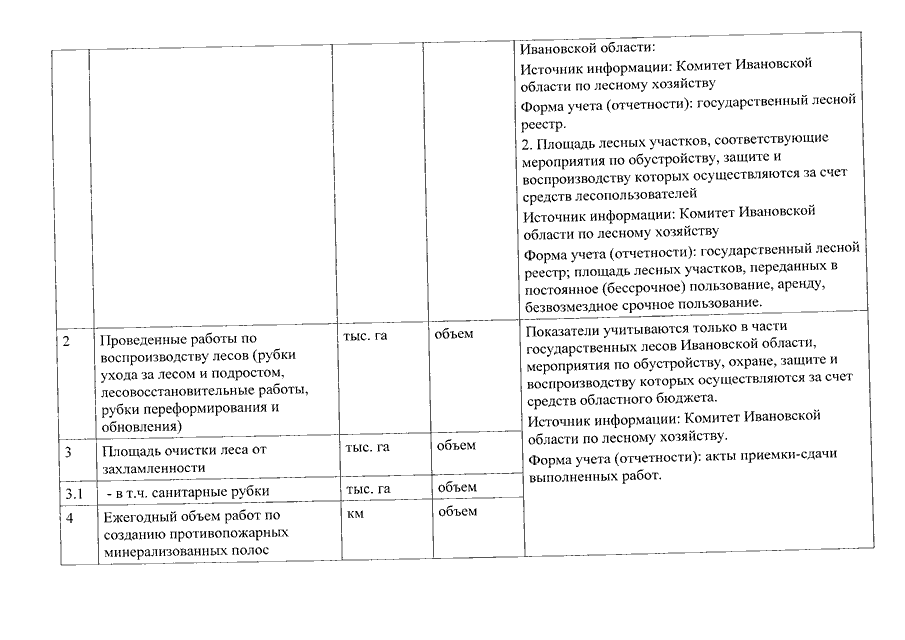 | | | | | |
|---|---|---|---|---|
| | | | | Ивановской области: Источник информации: Комитет Ивановской области по лесному хозяйству Форма учета (отчетности): государственный лесной реестр. 2. Площадь лесных участков, соответствующие мероприятия по обустройству, защите и воспроизводству которых осуществляются за счет средств лесопользователей Источник информации: Комитет Ивановской области по лесному хозяйству Форма учета (отчетности): государственный лесной реестр; площадь лесных участков, переданных в постоянное (бессрочное) пользование, аренду, безвозмездное срочное пользование. |
| 2 | Проведенные работы по воспроизводству лесов (рубки ухода за лесом и подростом, лесовосстановительные работы, рубки переформирования и обновления) | тыс. га | объем | Показатели учитываются только в части государственных лесов Ивановской области, мероприятия по обустройству, охране, защите и воспроизводству которых осуществляются за счет средств областного бюджета. Источник информации: Комитет Ивановской области по лесному хозяйству. Форма учета (отчетности): акты приемки-сдачи выполненных работ. |
| 3 | Площадь очистки леса от захламленности | тыс. га | объем | |
| 3.1 | - в т.ч. санитарные рубки | тыс. га | объем | |
| 4 | Ежегодный объем работ по созданию противопожарных минерализованных полос | км | объем | |